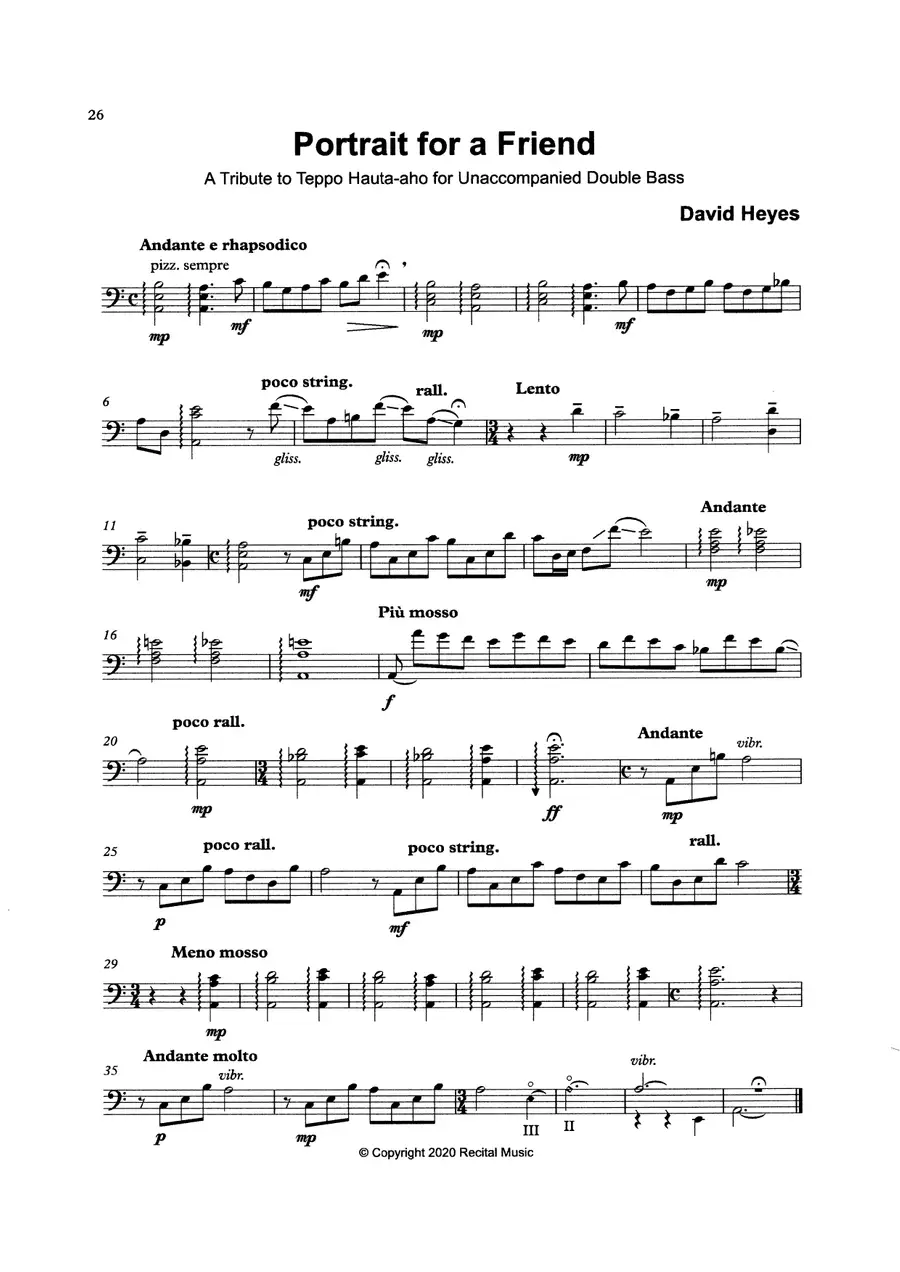 26

Portrait for a Friend

A Tribute to Teppo Hauta-aho for Unaccompanied Double Bass

David Heyes

Andante e rhapsodico

pizz. sempre

mp mf mp mf

6

poco string. rall. Lento

gliss. gliss. gliss. mp

11

poco string. Andante

mf mp

16

Più mosso

f

20

poco rall. Andante vibr.

mp ff mp

25

poco rall. poco string. rall.

p mf

29

Meno mosso

mp

35

Andante molto

vibr. vibr.

p mp III II

© Copyright 2020 Recital Music